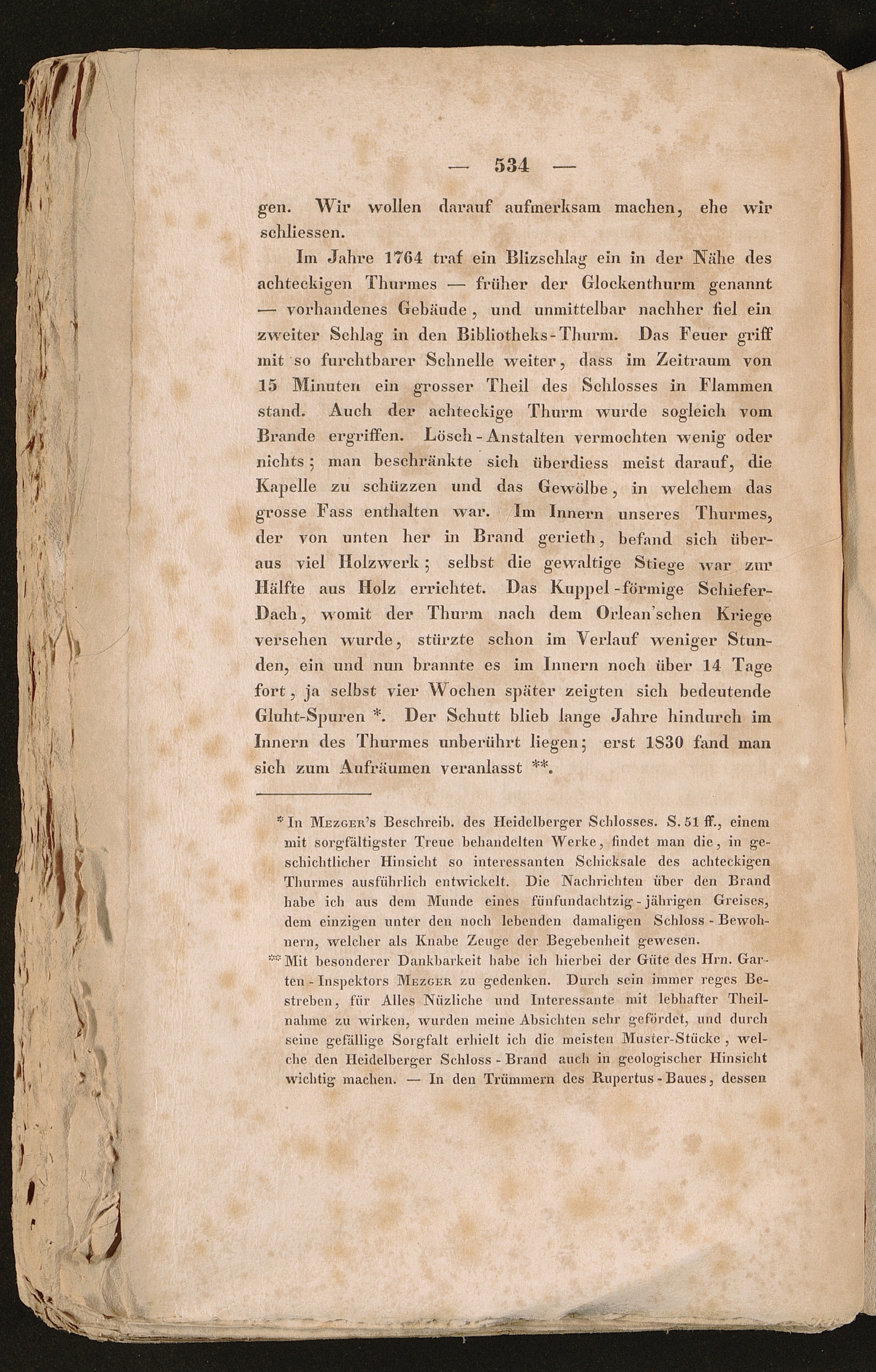 — 534 —

gen. Wir wollen darauf aufmerksam machen, ehe wir schliessen.

Im Jahre 1764 traf ein Blizschlag ein in der Nähe des achteckigen Thurmes — früher der Glockenthurm genannt — vorhandenes Gebäude, und unmittelbar nachher fiel ein zweiter Schlag in den Bibliotheks-Thurm. Das Feuer griff mit so furchtbarer Schnelle weiter, dass im Zeitraum von 15 Minuten ein grosser Theil des Schlosses in Flammen stand. Auch der achteckige Thurm wurde sogleich vom Brande ergriffen. Lösch-Anstalten vermochten wenig oder nichts; man beschränkte sich überdiess meist darauf, die Kapelle zu schüzzen und das Gewölbe, in welchem das grosse Fass enthalten war. Im Innern unseres Thurmes, der von unten her in Brand gerieth, befand sich überaus viel Holzwerk; selbst die gewaltige Stiege war zur Hälfte aus Holz errichtet. Das Kuppel-förmige Schiefer-Dach, womit der Thurm nach dem Orlean'schen Kriege versehen wurde, stürzte schon im Verlauf weniger Stunden, ein und nun brannte es im Innern noch über 14 Tage fort, ja selbst vier Wochen später zeigten sich bedeutende Gluht-Spuren *. Der Schutt blieb lange Jahre hindurch im Innern des Thurmes unberührt liegen; erst 1830 fand man sich zum Aufräumen veranlasst **.

* In Mezger's Beschreib. des Heidelberger Schlosses. S. 51 ff., einem mit sorgfältigster Treue behandelten Werke, findet man die, in geschichtlicher Hinsicht so interessanten Schicksale des achteckigen Thurmes ausführlich entwickelt. Die Nachrichten über den Brand habe ich aus dem Munde eines fünfundachtzig-jährigen Greises, dem einzigen unter den noch lebenden damaligen Schloss-Bewohnern, welcher als Knabe Zeuge der Begebenheit gewesen.

** Mit besonderer Dankbarkeit habe ich hierbei der Güte des Hrn. Garten-Inspektors Mezger zu gedenken. Durch sein immer reges Bestreben, für Alles Nüzliche und Interessante mit lebhafter Theilnahme zu wirken, wurden meine Absichten sehr gefördet, und durch seine gefällige Sorgfalt erhielt ich die meisten Muster-Stücke, welche den Heidelberger Schloss-Brand auch in geologischer Hinsicht wichtig machen. — In den Trümmern des Rupertus-Baues, dessen